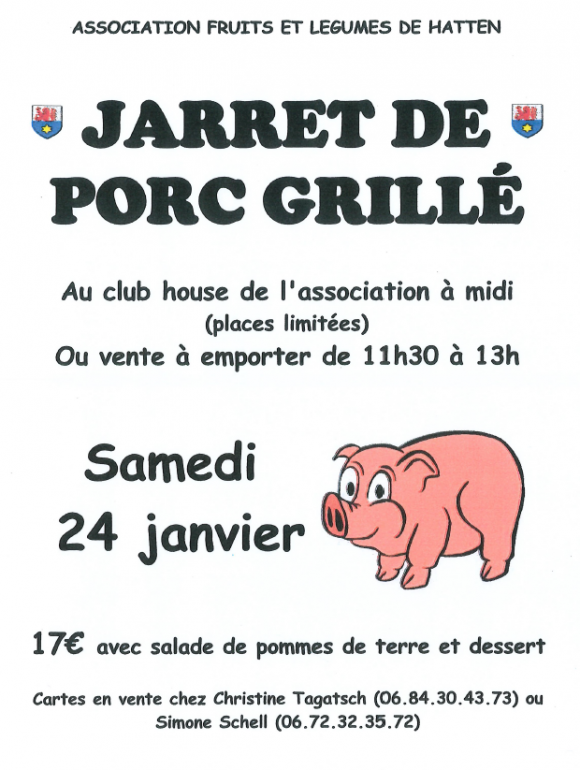 ASSOCIATION FRUITS ET LEGUMES DE HATTEN

JARRET DE
PORC GRILLÉ

Au club house de l'association à midi
(places limitées)
Ou vente à emporter de 11h30 à 13h

Samedi
24 janvier

17€ avec salade de pommes de terre et dessert

Cartes en vente chez Christine Tagatsch (06.84.30.43.73) ou Simone Schell (06.72.32.35.72)